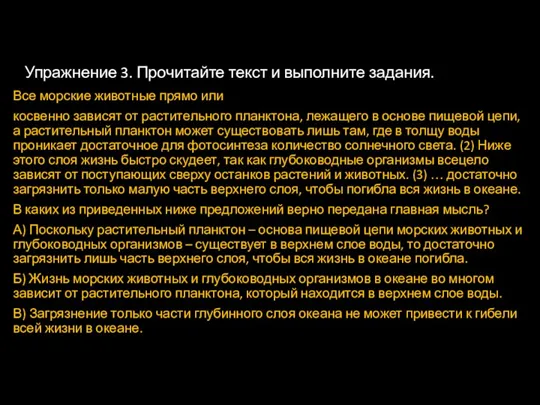 Упражнение 3. Прочитайте текст и выполните задания.

Все морские животные прямо или

косвенно зависят от растительного планктона, лежащего в основе пищевой цепи, а растительный планктон может существовать лишь там, где в толщу воды проникает достаточное для фотосинтеза количество солнечного света. (2) Ниже этого слоя жизнь быстро скудеет, так как глубоководные организмы всецело зависят от поступающих сверху останков растений и животных. (3) … достаточно загрязнить только малую часть верхнего слоя, чтобы погибла вся жизнь в океане.

В каких из приведенных ниже предложений верно передана главная мысль?

А) Поскольку растительный планктон – основа пищевой цепи морских животных и глубоководных организмов – существует в верхнем слое воды, то достаточно загрязнить лишь часть верхнего слоя, чтобы вся жизнь в океане погибла.

Б) Жизнь морских животных и глубоководных организмов в океане во многом зависит от растительного планктона, который находится в верхнем слое воды.

В) Загрязнение только части глубинного слоя океана не может привести к гибели всей жизни в океане.